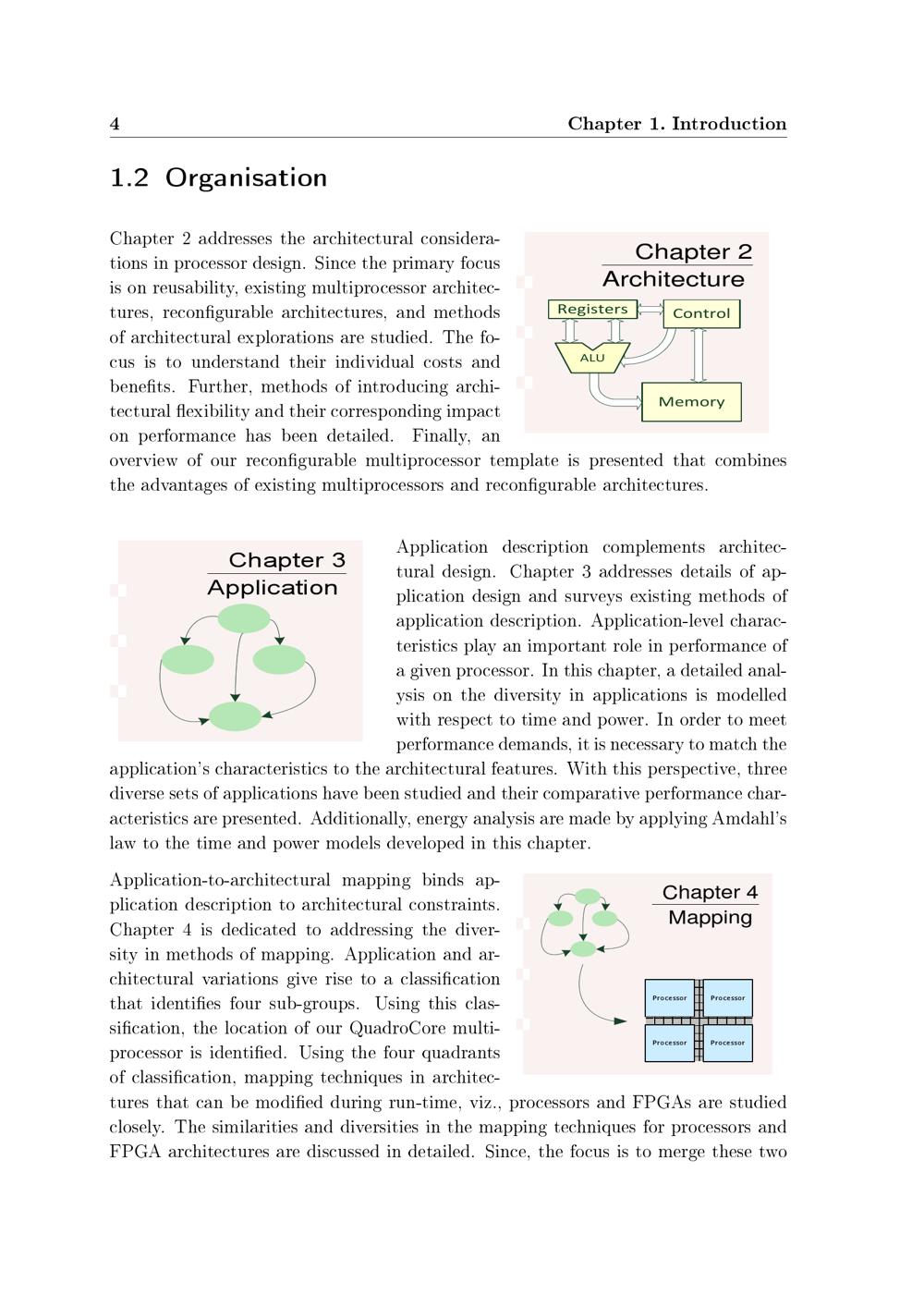 4 Chapter 1. Introduction

1.2 Organisation

Chapter 2 addresses the architectural considerations in processor design. Since the primary focus is on reusability, existing multiprocessor architectures, reconfigurable architectures, and methods of architectural explorations are studied. The focus is to understand their individual costs and benefits. Further, methods of introducing architectural flexibility and their corresponding impact on performance has been detailed. Finally, an overview of our reconfigurable multiprocessor template is presented that combines the advantages of existing multiprocessors and reconfigurable architectures.

Chapter 2
Architecture
Registers
Control
ALU
Memory

Chapter 3
Application

Application description complements architectural design. Chapter 3 addresses details of application design and surveys existing methods of application description. Application-level characteristics play an important role in performance of a given processor. In this chapter, a detailed analysis on the diversity in applications is modelled with respect to time and power. In order to meet performance demands, it is necessary to match the application's characteristics to the architectural features. With this perspective, three diverse sets of applications have been studied and their comparative performance characteristics are presented. Additionally, energy analysis are made by applying Amdahl's law to the time and power models developed in this chapter.

Application-to-architectural mapping binds application description to architectural constraints. Chapter 4 is dedicated to addressing the diversity in methods of mapping. Application and architectural variations give rise to a classification that identifies four sub-groups. Using this classification, the location of our QuadroCore multiprocessor is identified. Using the four quadrants of classification, mapping techniques in architectures that can be modified during run-time, viz., processors and FPGAs are studied closely. The similarities and diversities in the mapping techniques for processors and FPGA architectures are discussed in detailed. Since, the focus is to merge these two

Chapter 4
Mapping
Processor
Processor
Processor
Processor